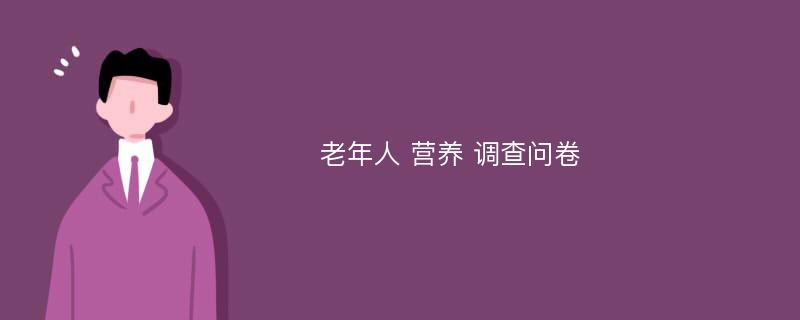 老年人 营养 调查问卷